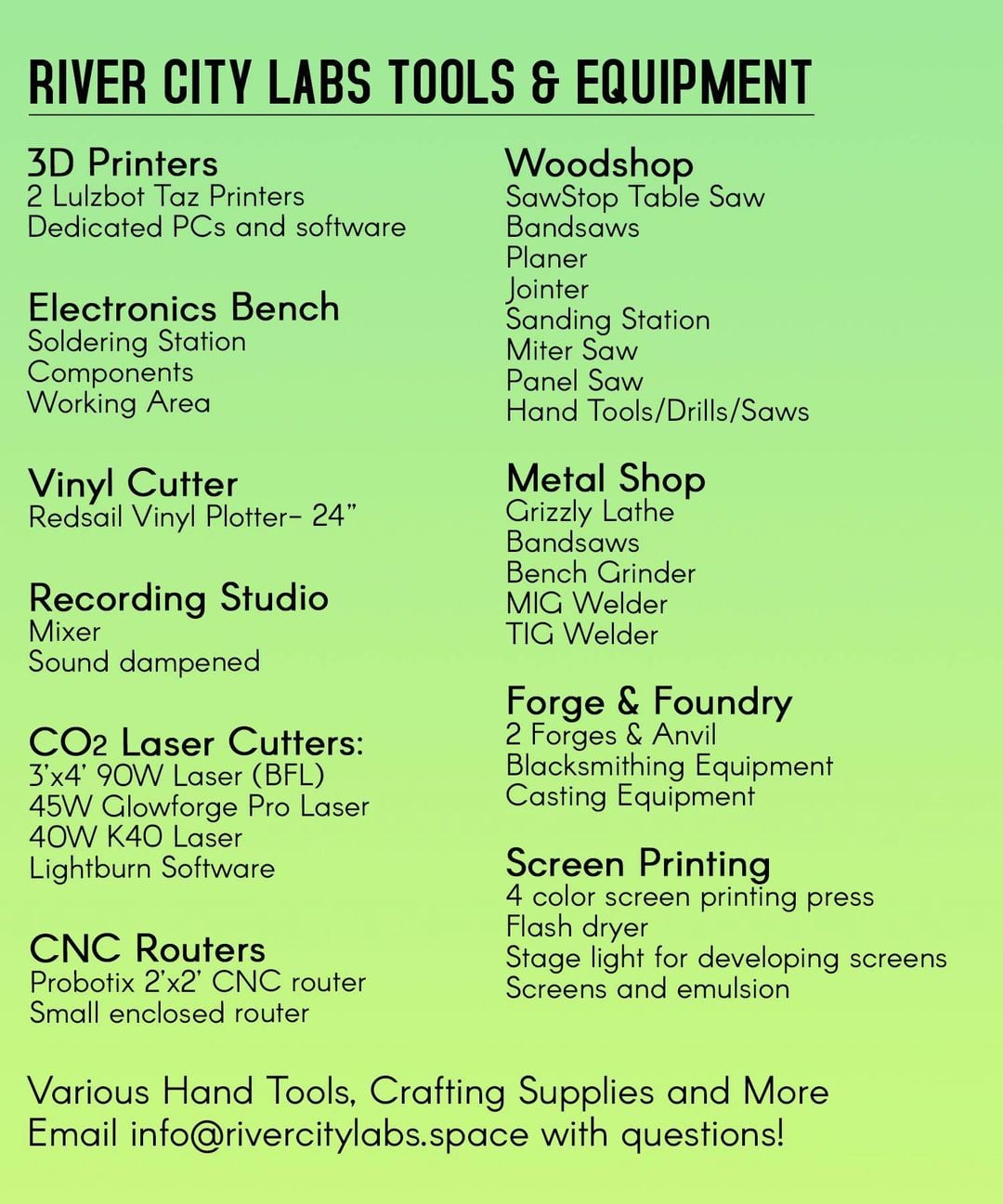 RIVER CITY LABS TOOLS & EQUIPMENT

3D Printers
2 Lulzbot Taz Printers
Dedicated PCs and software

Electronics Bench
Soldering Station
Components
Working Area

Vinyl Cutter
Redsail Vinyl Plotter- 24"

Recording Studio
Mixer
Sound dampened

$CO_2$ Laser Cutters:
3'x4' 90W Laser (BFL)
45W Glowforge Pro Laser
40W K40 Laser
Lightburn Software

CNC Routers
Probotix 2'x2' CNC router
Small enclosed router

Woodshop
SawStop Table Saw
Bandsaws
Planer
Jointer
Sanding Station
Miter Saw
Panel Saw
Hand Tools/Drills/Saws

Metal Shop
Grizzly Lathe
Bandsaws
Bench Grinder
MIG Welder
TIG Welder

Forge & Foundry
2 Forges & Anvil
Blacksmithing Equipment
Casting Equipment

Screen Printing
4 color screen printing press
Flash dryer
Stage light for developing screens
Screens and emulsion

Various Hand Tools, Crafting Supplies and More
Email info@rivercitylabs.space with questions!